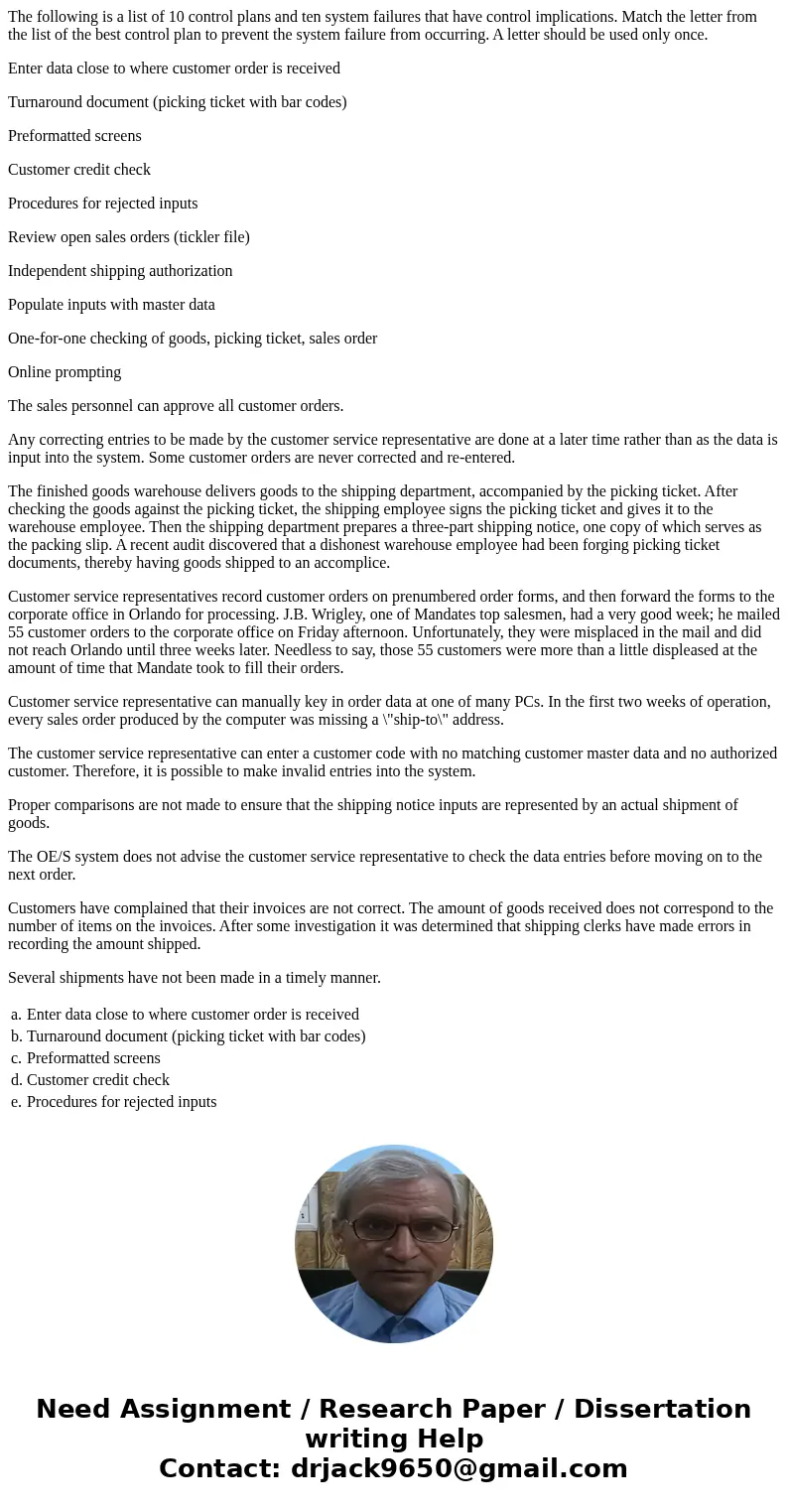 The following is a list of 10 control plans and ten system failures that have control implications. Match the letter from the list of the best control plan to prevent the system failure from occurring. A letter should be used only once.

Enter data close to where customer order is received

Turnaround document (picking ticket with bar codes)

Preformatted screens

Customer credit check

Procedures for rejected inputs

Review open sales orders (tickler file)

Independent shipping authorization

Populate inputs with master data

One-for-one checking of goods, picking ticket, sales order

Online prompting

The sales personnel can approve all customer orders.

Any correcting entries to be made by the customer service representative are done at a later time rather than as the data is input into the system. Some customer orders are never corrected and re-entered.

The finished goods warehouse delivers goods to the shipping department, accompanied by the picking ticket. After checking the goods against the picking ticket, the shipping employee signs the picking ticket and gives it to the warehouse employee. Then the shipping department prepares a three-part shipping notice, one copy of which serves as the packing slip. A recent audit discovered that a dishonest warehouse employee had been forging picking ticket documents, thereby having goods shipped to an accomplice.

Customer service representatives record customer orders on prenumbered order forms, and then forward the forms to the corporate office in Orlando for processing. J.B. Wrigley, one of Mandates top salesmen, had a very good week; he mailed 55 customer orders to the corporate office on Friday afternoon. Unfortunately, they were misplaced in the mail and did not reach Orlando until three weeks later. Needless to say, those 55 customers were more than a little displeased at the amount of time that Mandate took to fill their orders.

Customer service representative can manually key in order data at one of many PCs. In the first two weeks of operation, every sales order produced by the computer was missing a \"ship-to\" address.

The customer service representative can enter a customer code with no matching customer master data and no authorized customer. Therefore, it is possible to make invalid entries into the system.

Proper comparisons are not made to ensure that the shipping notice inputs are represented by an actual shipment of goods.

The OE/S system does not advise the customer service representative to check the data entries before moving on to the next order.

Customers have complained that their invoices are not correct. The amount of goods received does not correspond to the number of items on the invoices. After some investigation it was determined that shipping clerks have made errors in recording the amount shipped.

Several shipments have not been made in a timely manner.

a. Enter data close to where customer order is received
b. Turnaround document (picking ticket with bar codes)
c. Preformatted screens
d. Customer credit check
e. Procedures for rejected inputs

Need Assignment / Research Paper / Dissertation writing Help
Contact: drjack9650@gmail.com